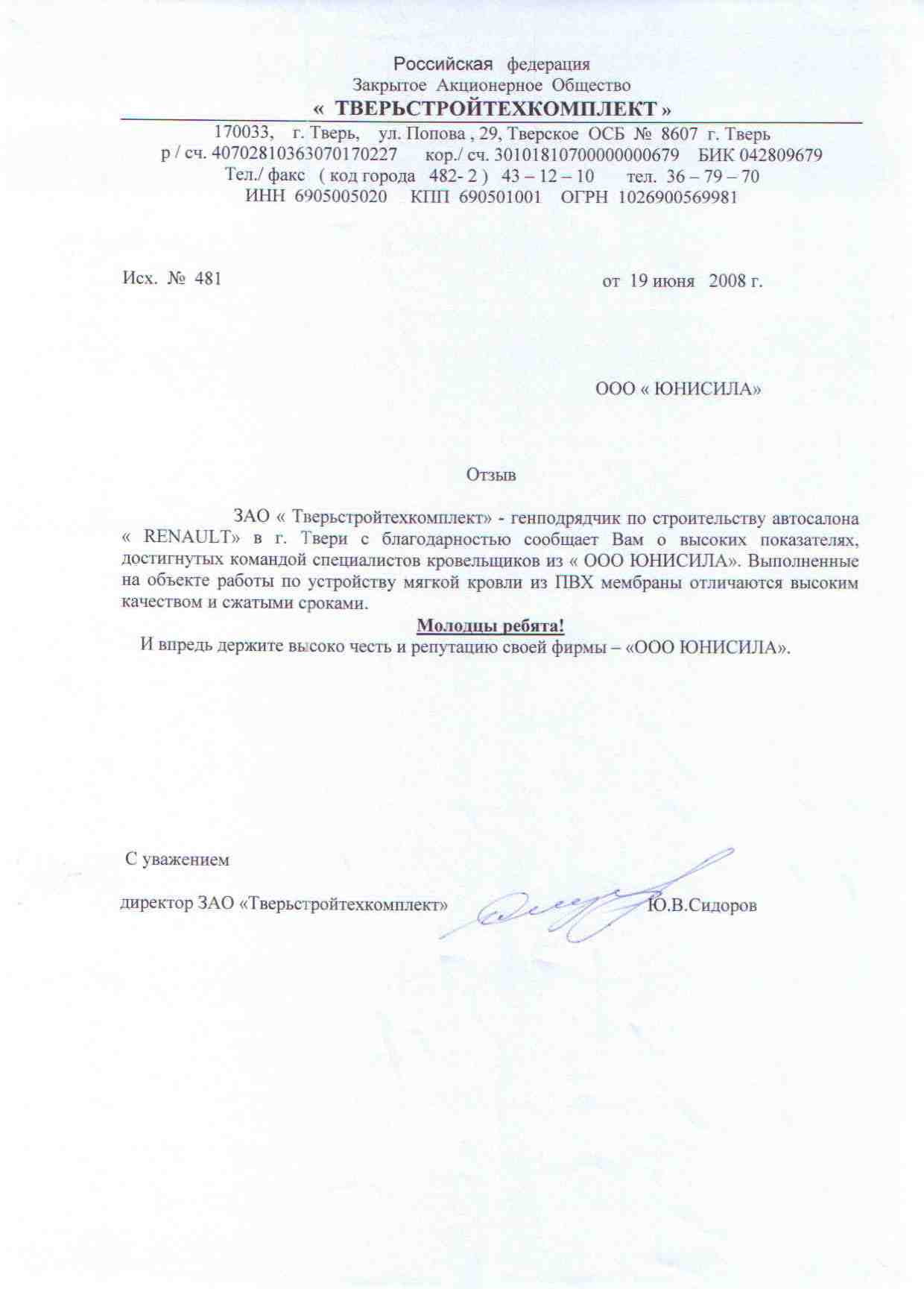 Российская федерация
Закрытое Акционерное Общество
« ТВЕРЬСТРОЙТЕХКОМПЛЕКТ »

170033, г. Тверь, ул. Попова , 29, Тверское ОСБ № 8607 г. Тверь
р / сч. 40702810363070170227 кор./ сч. 30101810700000000679 БИК 042809679
Тел./ факс ( код города 482- 2 ) 43 – 12 – 10 тел. 36 – 79 – 70
ИНН 6905005020 КПП 690501001 ОГРН 1026900569981

Исх. № 481 от 19 июня 2008 г.

ООО « ЮНИСИЛА»

Отзыв

ЗАО « Тверьстройтехкомплект» - генподрядчик по строительству автосалона « RENAULT» в г. Твери с благодарностью сообщает Вам о высоких показателях, достигнутых командой специалистов кровельщиков из « ООО ЮНИСИЛА». Выполненные на объекте работы по устройству мягкой кровли из ПВХ мембраны отличаются высоким качеством и сжатыми сроками.

Молодцы ребята!

И впредь держите высоко честь и репутацию своей фирмы – «ООО ЮНИСИЛА».

С уважением

директор ЗАО «Тверьстройтехкомплект» Ю.В.Сидоров